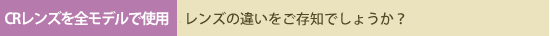 CRレンズを全モデルで使用　レンズの違いをご存知でしょうか？